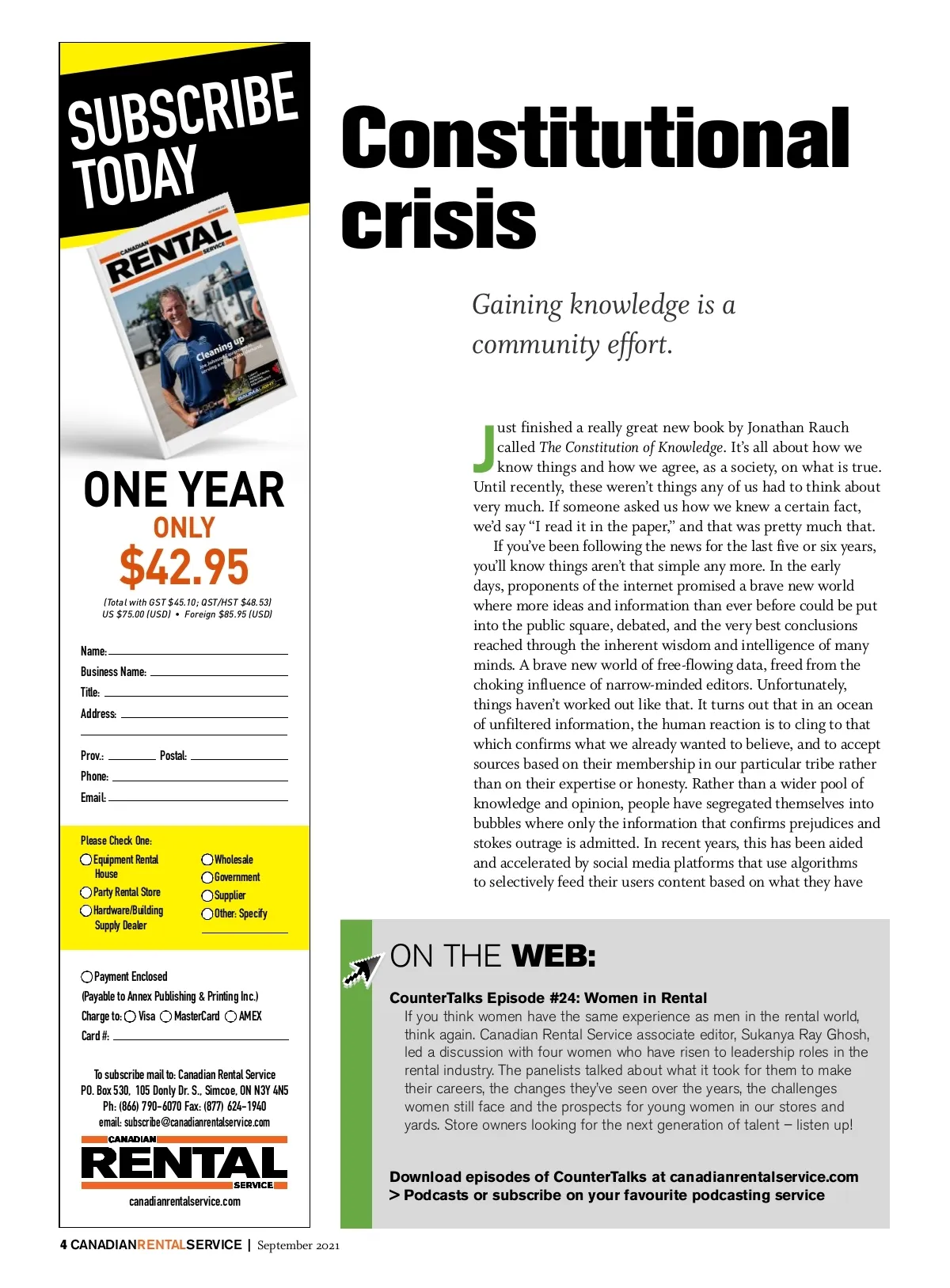 SUBSCRIBE TODAY

CANADIAN RENTAL SERVICE

Cleaning up

ONE YEAR
ONLY
$42.95

(Total with GST $45.10; QST/HST $48.53)
US $75.00 (USD) • Foreign $85.95 (USD)

Name:
Business Name:
Title:
Address:

Prov.: Postal:
Phone:
Email:

Please Check One:
Equipment Rental House
Party Rental Store
Hardware/Building Supply Dealer
Wholesale
Government
Supplier
Other: Specify

Payment Enclosed
(Payable to Annex Publishing & Printing Inc.)
Charge to: Visa MasterCard AMEX
Card #:

To subscribe mail to: Canadian Rental Service
P.O. Box 530, 105 Donly Dr. S., Simcoe, ON N3Y 4N5
Ph: (866) 790-6070 Fax: (877) 624-1940
email: subscribe@canadianrentalservice.com

CANADIAN RENTAL SERVICE
canadianrentalservice.com

Constitutional crisis

Gaining knowledge is a community effort.

Just finished a really great new book by Jonathan Rauch called The Constitution of Knowledge. It's all about how we know things and how we agree, as a society, on what is true. Until recently, these weren't things any of us had to think about very much. If someone asked us how we knew a certain fact, we'd say "I read it in the paper," and that was pretty much that.

If you've been following the news for the last five or six years, you'll know things aren't that simple any more. In the early days, proponents of the internet promised a brave new world where more ideas and information than ever before could be put into the public square, debated, and the very best conclusions reached through the inherent wisdom and intelligence of many minds. A brave new world of free-flowing data, freed from the choking influence of narrow-minded editors. Unfortunately, things haven't worked out like that. It turns out that in an ocean of unfiltered information, the human reaction is to cling to that which confirms what we already wanted to believe, and to accept sources based on their membership in our particular tribe rather than on their expertise or honesty. Rather than a wider pool of knowledge and opinion, people have segregated themselves into bubbles where only the information that confirms prejudices and stokes outrage is admitted. In recent years, this has been aided and accelerated by social media platforms that use algorithms to selectively feed their users content based on what they have

ON THE WEB:

CounterTalks Episode #24: Women in Rental
If you think women have the same experience as men in the rental world, think again. Canadian Rental Service associate editor, Sukanya Ray Ghosh, led a discussion with four women who have risen to leadership roles in the rental industry. The panelists talked about what it took for them to make their careers, the changes they've seen over the years, the challenges women still face and the prospects for young women in our stores and yards. Store owners looking for the next generation of talent – listen up!

Download episodes of CounterTalks at canadianrentalservice.com > Podcasts or subscribe on your favourite podcasting service

4 CANADIANRENTALSERVICE | September 2021